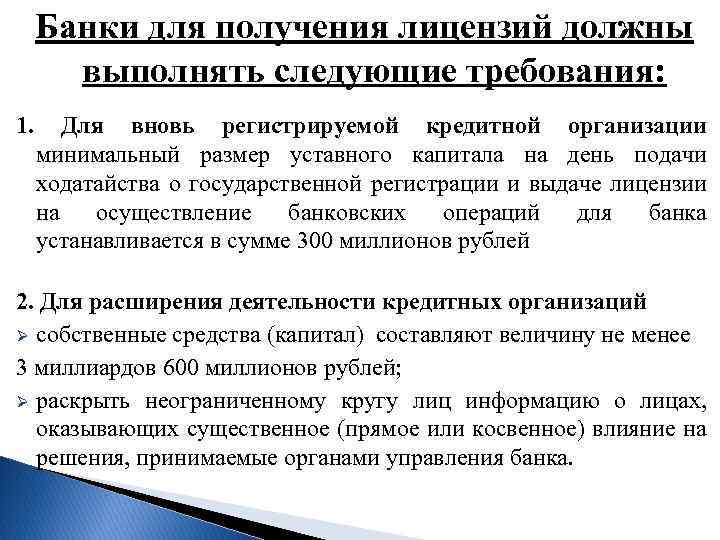 Банки для получения лицензий должны выполнять следующие требования:

1. Для вновь регистрируемой кредитной организации минимальный размер уставного капитала на день подачи ходатайства о государственной регистрации и выдаче лицензии на осуществление банковских операций для банка устанавливается в сумме 300 миллионов рублей

2. Для расширения деятельности кредитных организаций
➢ собственные средства (капитал) составляют величину не менее
3 миллиардов 600 миллионов рублей;
➢ раскрыть неограниченному кругу лиц информацию о лицах, оказывающих существенное (прямое или косвенное) влияние на решения, принимаемые органами управления банка.